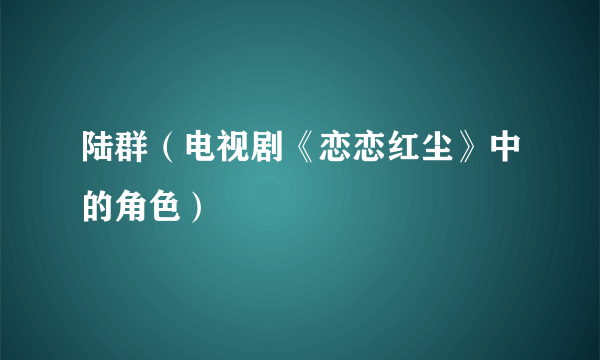 陆群（电视剧《恋恋红尘》中的角色）